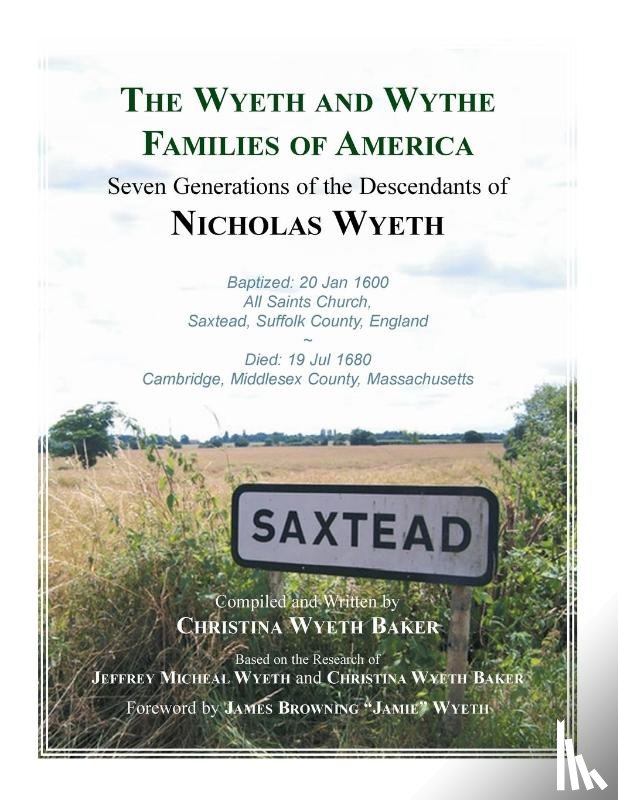 THE WYETH AND WYTHE FAMILIES OF AMERICA

Seven Generations of the Descendants of

NICHOLAS WYETH

Baptized: 20 Jan 1600
All Saints Church,
Saxtead, Suffolk County, England
~
Died: 19 Jul 1680
Cambridge, Middlesex County, Massachusetts

SAXTEAD

Compiled and Written by
CHRISTINA WYETH BAKER

Based on the Research of
JEFFREY MICHEAL WYETH and CHRISTINA WYETH BAKER

Foreword by JAMES BROWNING "JAMIE" WYETH